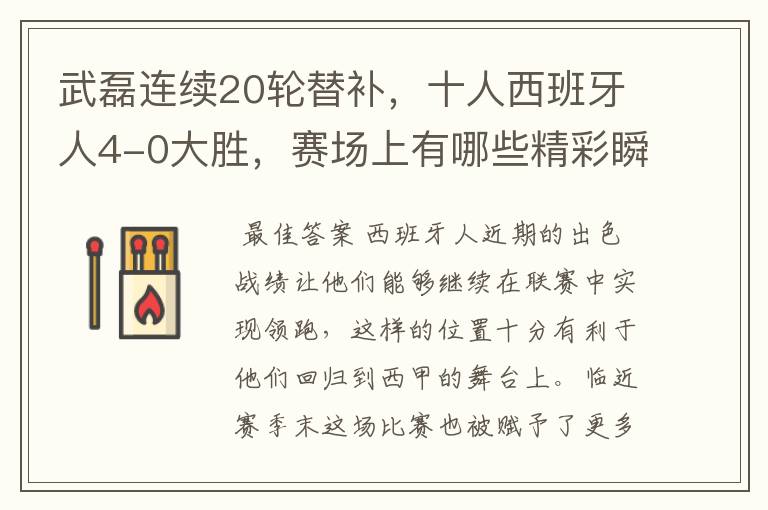 武磊连续20轮替补，十人西班牙人4-0大胜，赛场上有哪些精彩瞬

最佳答案 西班牙人近期的出色战绩让他们能够继续在联赛中实现领跑，这样的位置十分有利于他们回归到西甲的舞台上。临近赛季末这场比赛也被赋予了更多